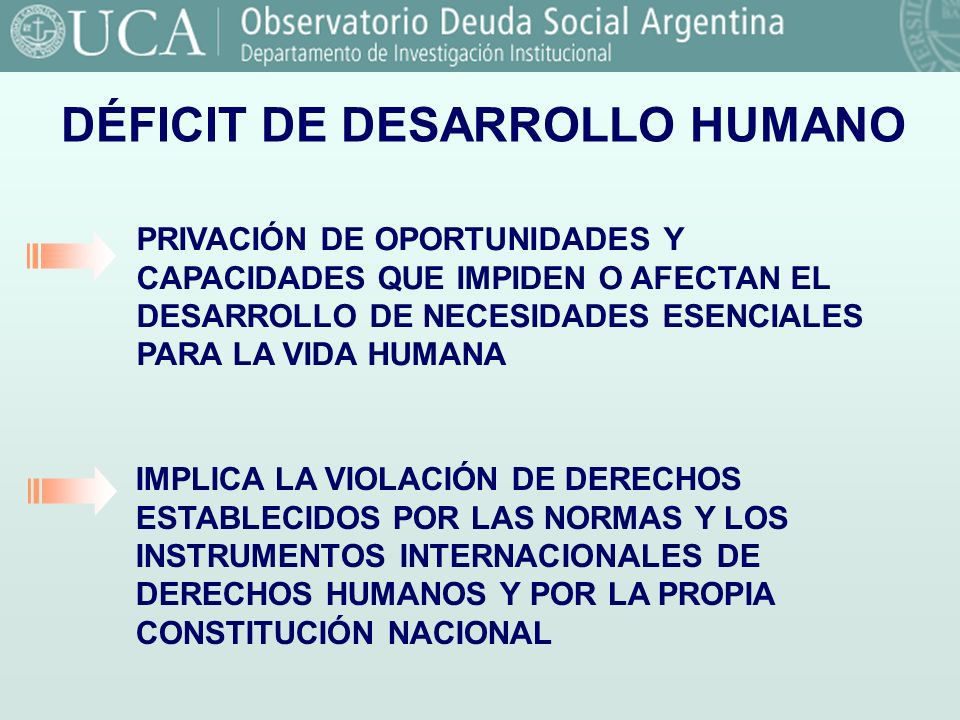 UCA Observatorio Deuda Social Argentina
Departamento de Investigación Institucional

DÉFICIT DE DESARROLLO HUMANO

PRIVACIÓN DE OPORTUNIDADES Y CAPACIDADES QUE IMPIDEN O AFECTAN EL DESARROLLO DE NECESIDADES ESENCIALES PARA LA VIDA HUMANA

IMPLICA LA VIOLACIÓN DE DERECHOS ESTABLECIDOS POR LAS NORMAS Y LOS INSTRUMENTOS INTERNACIONALES DE DERECHOS HUMANOS Y POR LA PROPIA CONSTITUCIÓN NACIONAL